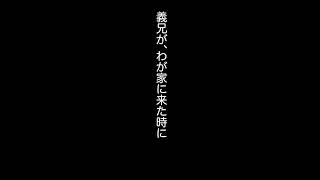 義兄が、わが家に来た時に